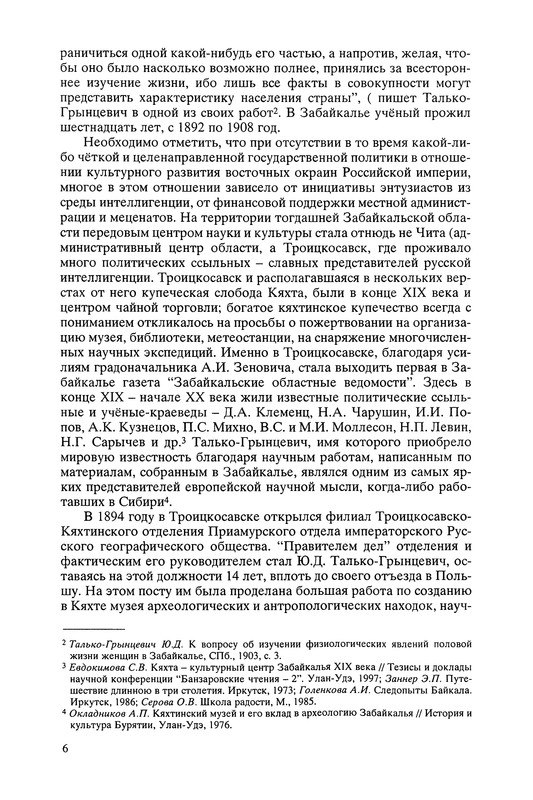 раничиться одной какой-нибудь его частью, а напротив, желая, чтобы оно было насколько возможно полнее, принялись за всестороннее изучение жизни, ибо лишь все факты в совокупности могут представить характеристику населения страны", ( пишет Талько-Грынцевич в одной из своих работ$^{2}$. В Забайкалье учёный прожил шестнадцать лет, с 1892 по 1908 год.

Необходимо отметить, что при отсутствии в то время какой-либо чёткой и целенаправленной государственной политики в отношении культурного развития восточных окраин Российской империи, многое в этом отношении зависело от инициативы энтузиастов из среды интеллигенции, от финансовой поддержки местной администрации и меценатов. На территории тогдашней Забайкальской области передовым центром науки и культуры стала отнюдь не Чита (административный центр области, а Троицкосавск, где проживало много политических ссыльных – славных представителей русской интеллигенции. Троицкосавск и располагавшаяся в нескольких верстах от него купеческая слобода Кяхта, были в конце XIX века и центром чайной торговли; богатое кяхтинское купечество всегда с пониманием откликалось на просьбы о пожертвовании на организацию музея, библиотеки, метеостанции, на снаряжение многочисленных научных экспедиций. Именно в Троицкосавске, благодаря усилиям градоначальника А.И. Зеновича, стала выходить первая в Забайкалье газета "Забайкальские областные ведомости". Здесь в конце XIX – начале XX века жили известные политические ссыльные и учёные-краеведы – Д.А. Клеменц, Н.А. Чарушин, И.И. Попов, А.К. Кузнецов, П.С. Михно, В.С. и М.И. Моллесон, Н.П. Левин, Н.Г. Сарычев и др.$^{3}$ Талько-Грынцевич, имя которого приобрело мировую известность благодаря научным работам, написанным по материалам, собранным в Забайкалье, являлся одним из самых ярких представителей европейской научной мысли, когда-либо работавших в Сибири$^{4}$.

В 1894 году в Троицкосавске открылся филиал Троицкосавско-Кяхтинского отделения Приамурского отдела императорского Русского географического общества. "Правителем дел" отделения и фактическим его руководителем стал Ю.Д. Талько-Грынцевич, оставаясь на этой должности 14 лет, вплоть до своего отъезда в Польшу. На этом посту им была проделана большая работа по созданию в Кяхте музея археологических и антропологических находок, науч-

$^{2}$ Талько-Грынцевич Ю.Д. К вопросу об изучении физиологических явлений половой жизни женщин в Забайкалье, СПб., 1903, с. 3.

$^{3}$ Евдокимова С.В. Кяхта – культурный центр Забайкалья XIX века // Тезисы и доклады научной конференции "Банзаровские чтения – 2". Улан-Удэ, 1997; Заннер Э.П. Путешествие длинною в три столетия. Иркутск, 1973; Голенкова А.И. Следопыты Байкала. Иркутск, 1986; Серова О.В. Школа радости, М., 1985.

$^{4}$ Окладников А.П. Кяхтинский музей и его вклад в археологию Забайкалья // История и культура Бурятии, Улан-Удэ, 1976.

6